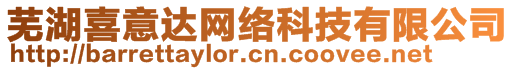 芜湖喜意达网络科技有限公司
http://barrettaylor.cn.coovee.net